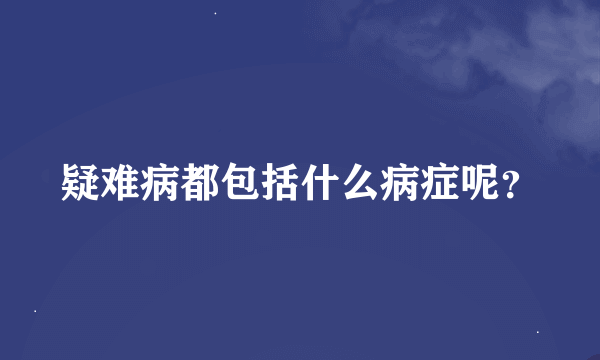 疑难病都包括什么病症呢？